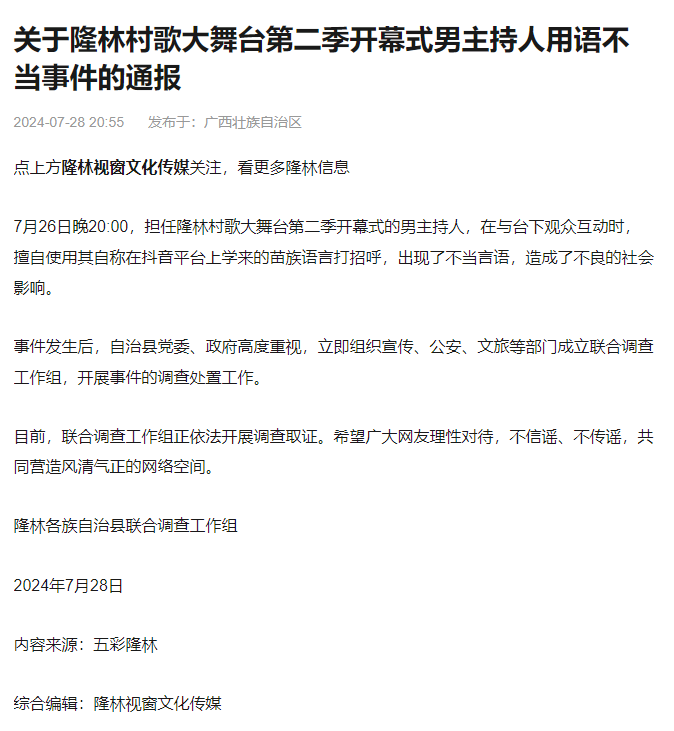 关于隆林村歌大舞台第二季开幕式男主持人用语不当事件的通报

2024-07-28 20:55 发布于：广西壮族自治区

点上方隆林视窗文化传媒关注，看更多隆林信息

7月26日晚20:00，担任隆林村歌大舞台第二季开幕式的男主持人，在与台下观众互动时，擅自使用其自称在抖音平台上学来的苗族语言打招呼，出现了不当言语，造成了不良的社会影响。

事件发生后，自治县党委、政府高度重视，立即组织宣传、公安、文旅等部门成立联合调查工作组，开展事件的调查处置工作。

目前，联合调查工作组正依法开展调查取证。希望广大网友理性对待，不信谣、不传谣，共同营造风清气正的网络空间。

隆林各族自治县联合调查工作组

2024年7月28日

内容来源：五彩隆林

综合编辑：隆林视窗文化传媒